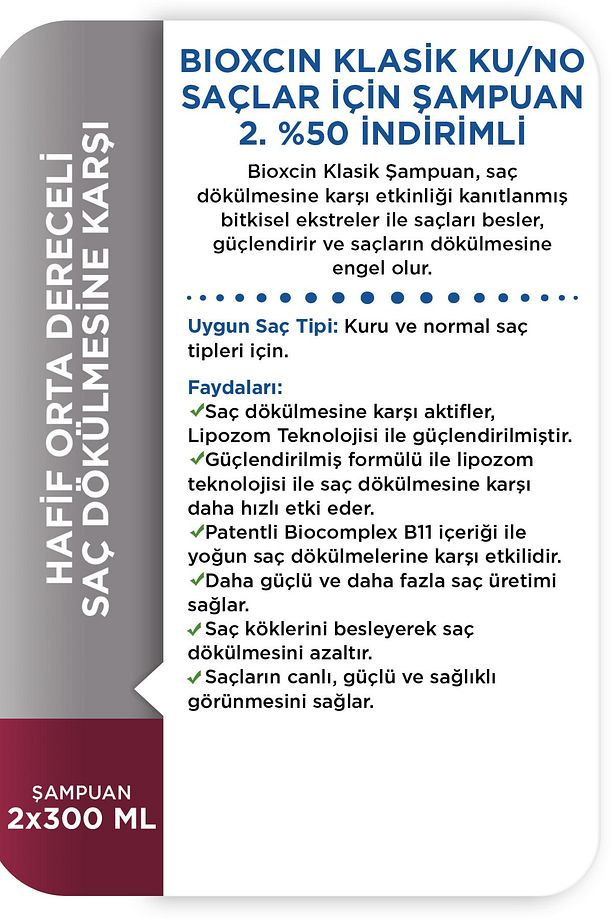 HAFİF ORTA DERECELİ SAÇ DÖKÜLMESİNE KARŞI

ŞAMPUAN
2x300 ML

BIOXCIN KLASİK KU/NO SAÇLAR İÇİN ŞAMPUAN 2. %50 İNDİRİMLİ

Bioxcin Klasik Şampuan, saç dökülmesine karşı etkinliği kanıtlanmış bitkisel ekstreler ile saçları besler, güçlendirir ve saçların dökülmesine engel olur.

Uygun Saç Tipi: Kuru ve normal saç tipleri için.

Faydaları:
✓Saç dökülmesine karşı aktifler, Lipozom Teknolojisi ile güçlendirilmiştir.
✓Güçlendirilmiş formülü ile lipozom teknolojisi ile saç dökülmesine karşı daha hızlı etki eder.
✓Patentli Biocomplex B11 içeriği ile yoğun saç dökülmelerine karşı etkilidir.
✓Daha güçlü ve daha fazla saç üretimi sağlar.
✓Saç köklerini besleyerek saç dökülmesini azaltır.
✓Saçların canlı, güçlü ve sağlıklı görünmesini sağlar.